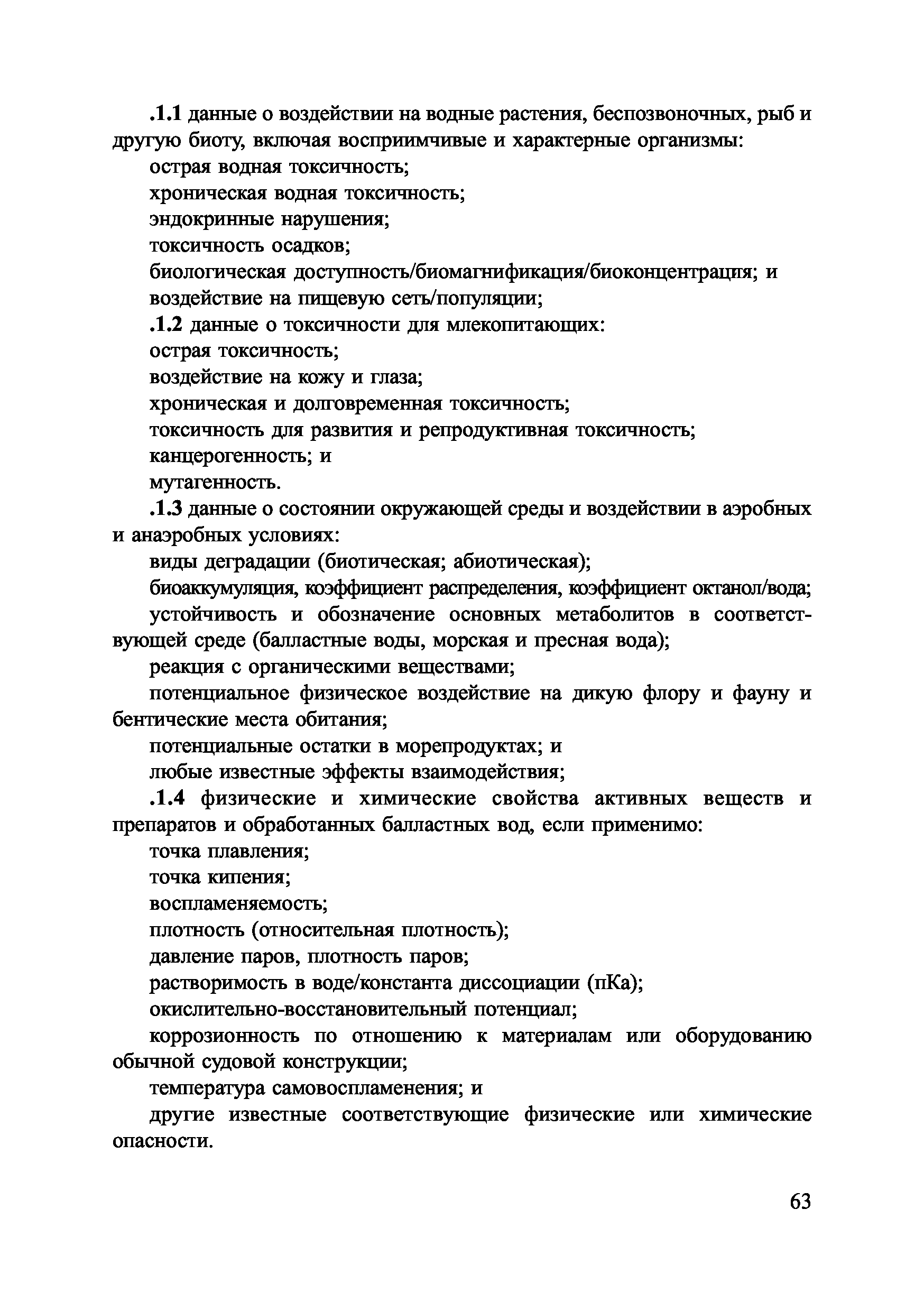 .1.1 данные о воздействии на водные растения, беспозвоночных, рыб и другую биоту, включая восприимчивые и характерные организмы:

острая водная токсичность;

хроническая водная токсичность;

эндокринные нарушения;

токсичность осадков;

биологическая доступность/биомагнификация/биоконцентрация; и

воздействие на пищевую сеть/популяции;

.1.2 данные о токсичности для млекопитающих:

острая токсичность;

воздействие на кожу и глаза;

хроническая и долговременная токсичность;

токсичность для развития и репродуктивная токсичность;

канцерогенность; и

мутагенность.

.1.3 данные о состоянии окружающей среды и воздействии в аэробных и анаэробных условиях:

виды деградации (биотическая; абиотическая);

биоаккумуляция, коэффициент распределения, коэффициент октанол/вода;

устойчивость и обозначение основных метаболитов в соответствующей среде (балластные воды, морская и пресная вода);

реакция с органическими веществами;

потенциальное физическое воздействие на дикую флору и фауну и бентические места обитания;

потенциальные остатки в морепродуктах; и

любые известные эффекты взаимодействия;

.1.4 физические и химические свойства активных веществ и препаратов и обработанных балластных вод, если применимо:

точка плавления;

точка кипения;

воспламеняемость;

плотность (относительная плотность);

давление паров, плотность паров;

растворимость в воде/константа диссоциации (пКа);

окислительно-восстановительный потенциал;

коррозионность по отношению к материалам или оборудованию обычной судовой конструкции;

температура самовоспламенения; и

другие известные соответствующие физические или химические опасности.

63